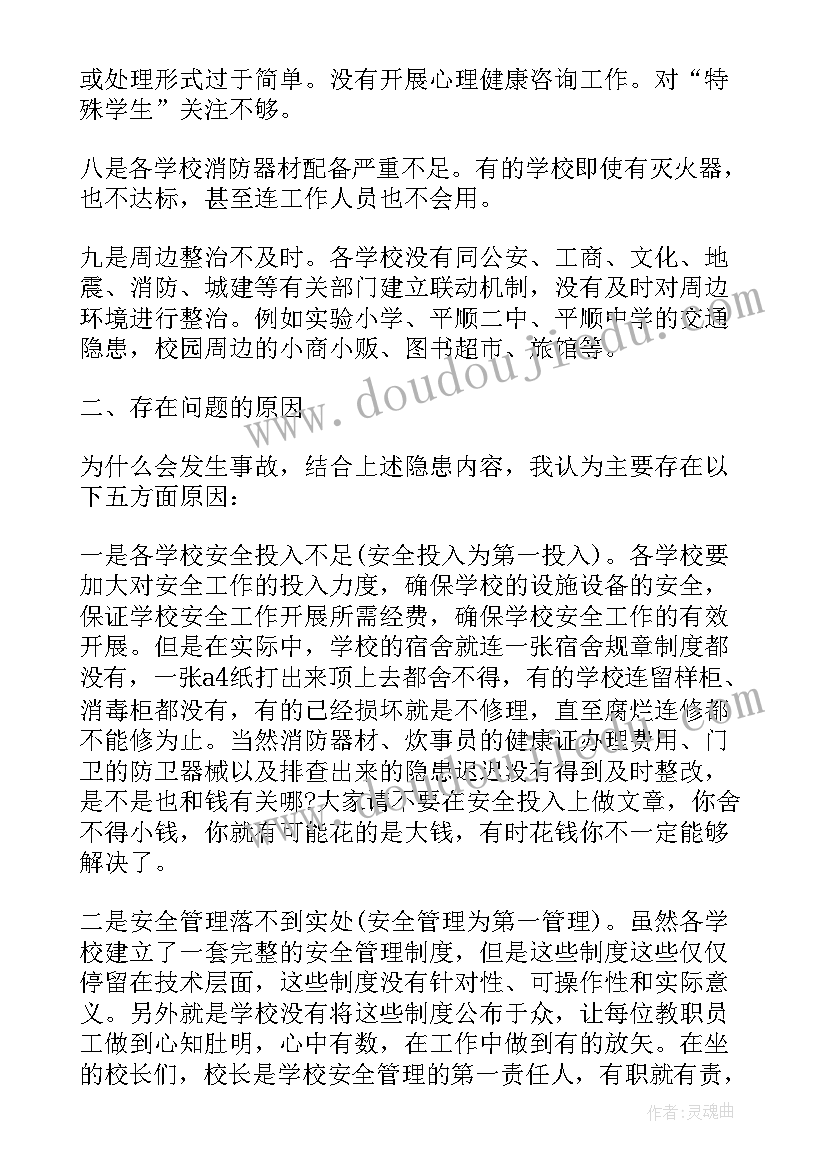 或处理形式过于简单。没有开展心理健康咨询工作。对“特殊学生”关注不够。

八是各学校消防器材配备严重不足。有的学校即使有灭火器，也不达标，甚至连工作人员也不会用。

九是周边整治不及时。各学校没有同公安、工商、文化、地震、消防、城建等有关部门建立联动机制，没有及时对周边环境进行整治。例如实验小学、平顺二中、平顺中学的交通隐患，校园周边的小商小贩、图书超市、旅馆等。

二、存在问题的原因

为什么会发生事故，结合上述隐患内容，我认为主要存在以下五方面原因：

一是各学校安全投入不足(安全投入为第一投入)。各学校要加大对安全工作的投入力度，确保学校的设施设备的安全，保证学校安全工作开展所需经费，确保学校安全工作的有效开展。但是在实际中，学校的宿舍就连一张宿舍规章制度都没有，一张a4纸打出来顶上去都舍不得，有的学校连留样柜、消毒柜都没有，有的已经损坏就是不修理，直至腐烂连修都不能修为止。当然消防器材、炊事员的健康证办理费用、门卫的防卫器械以及排查出来的隐患迟迟没有得到及时整改，是不是也和钱有关哪?大家请不要在安全投入上做文章，你舍不得小钱，你就有可能花的是大钱，有时花钱你不一定能够解决了。

二是安全管理落不到实处(安全管理为第一管理)。虽然各学校建立了一套完整的安全管理制度，但是这些制度这些仅仅停留在技术层面，这些制度没有针对性、可操作性和实际意义。另外就是学校没有将这些制度公布于众，让每位教职员工做到心知肚明，心中有数，在工作中做到有的放矢。在坐的校长们，校长是学校安全管理的第一责任人，有职就有责，

www.doudoujiedu.com

作者:灵魂曲